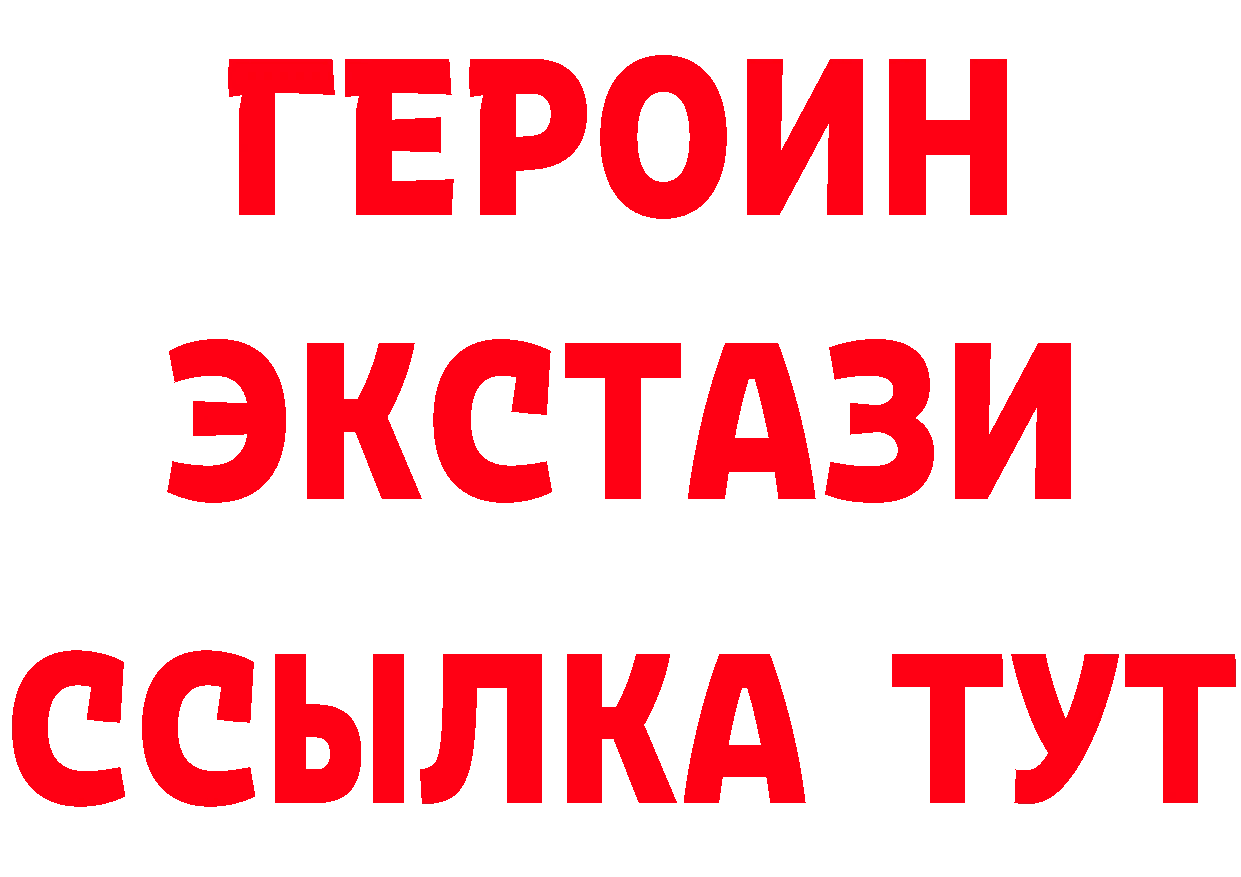 ГЕРОИН ЭКСТАЗИ ССЫЛКА ТУТ